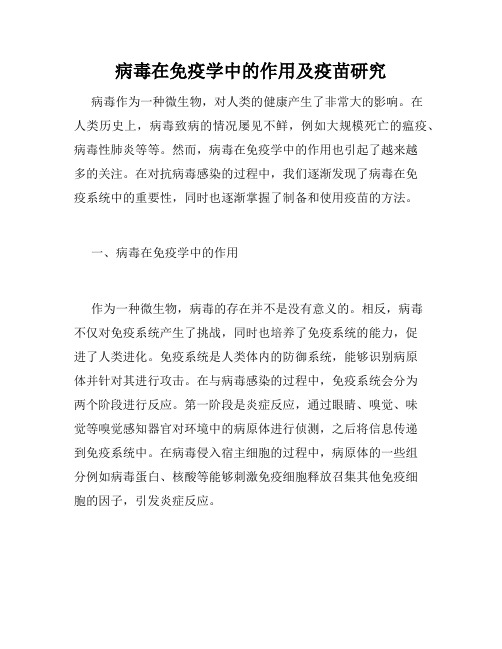 病毒在免疫学中的作用及疫苗研究

病毒作为一种微生物，对人类的健康产生了非常大的影响。在人类历史上，病毒致病的情况屡见不鲜，例如大规模死亡的瘟疫、病毒性肺炎等等。然而，病毒在免疫学中的作用也引起了越来越多的关注。在对抗病毒感染的过程中，我们逐渐发现了病毒在免疫系统中的重要性，同时也逐渐掌握了制备和使用疫苗的方法。

一、病毒在免疫学中的作用

作为一种微生物，病毒的存在并不是没有意义的。相反，病毒不仅对免疫系统产生了挑战，同时也培养了免疫系统的能力，促进了人类进化。免疫系统是人类体内的防御系统，能够识别病原体并针对其进行攻击。在与病毒感染的过程中，免疫系统会分为两个阶段进行反应。第一阶段是炎症反应，通过眼睛、嗅觉、味觉等嗅觉感知器官对环境中的病原体进行侦测，之后将信息传递到免疫系统中。在病毒侵入宿主细胞的过程中，病原体的一些组分例如病毒蛋白、核酸等能够刺激免疫细胞释放召集其他免疫细胞的因子，引发炎症反应。